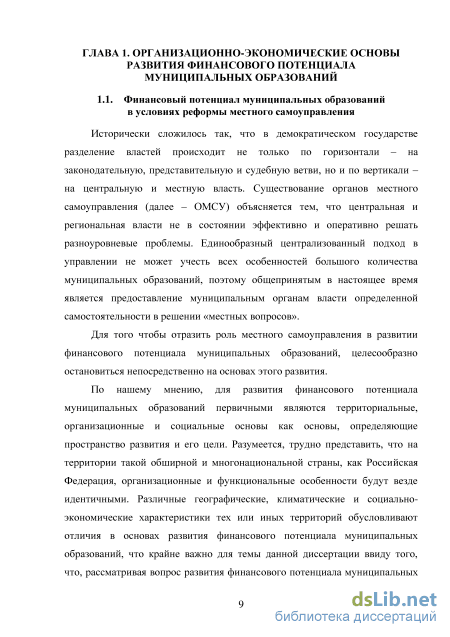 ГЛАВА 1. ОРГАНИЗАЦИОННО-ЭКОНОМИЧЕСКИЕ ОСНОВЫ РАЗВИТИЯ ФИНАНСОВОГО ПОТЕНЦИАЛА МУНИЦИПАЛЬНЫХ ОБРАЗОВАНИЙ

1.1. Финансовый потенциал муниципальных образований в условиях реформы местного самоуправления

Исторически сложилось так, что в демократическом государстве разделение властей происходит не только по горизонтали – на законодательную, представительную и судебную ветви, но и по вертикали – на центральную и местную власть. Существование органов местного самоуправления (далее – ОМСУ) объясняется тем, что центральная и региональная власти не в состоянии эффективно и оперативно решать разноуровневые проблемы. Единообразный централизованный подход в управлении не может учесть всех особенностей большого количества муниципальных образований, поэтому общепринятым в настоящее время является предоставление муниципальным органам власти определенной самостоятельности в решении «местных вопросов».

Для того чтобы отразить роль местного самоуправления в развитии финансового потенциала муниципальных образований, целесообразно остановиться непосредственно на основах этого развития.

По нашему мнению, для развития финансового потенциала муниципальных образований первичными являются территориальные, организационные и социальные основы как основы, определяющие пространство развития и его цели. Разумеется, трудно представить, что на территории такой обширной и многонациональной страны, как Российская Федерация, организационные и функциональные особенности будут везде идентичными. Различные географические, климатические и социально-экономические характеристики тех или иных территорий обусловливают отличия в основах развития финансового потенциала муниципальных образований, что крайне важно для темы данной диссертации ввиду того, что, рассматривая вопрос развития финансового потенциала муниципальных

9

dsLib.net
библиотека диссертаций